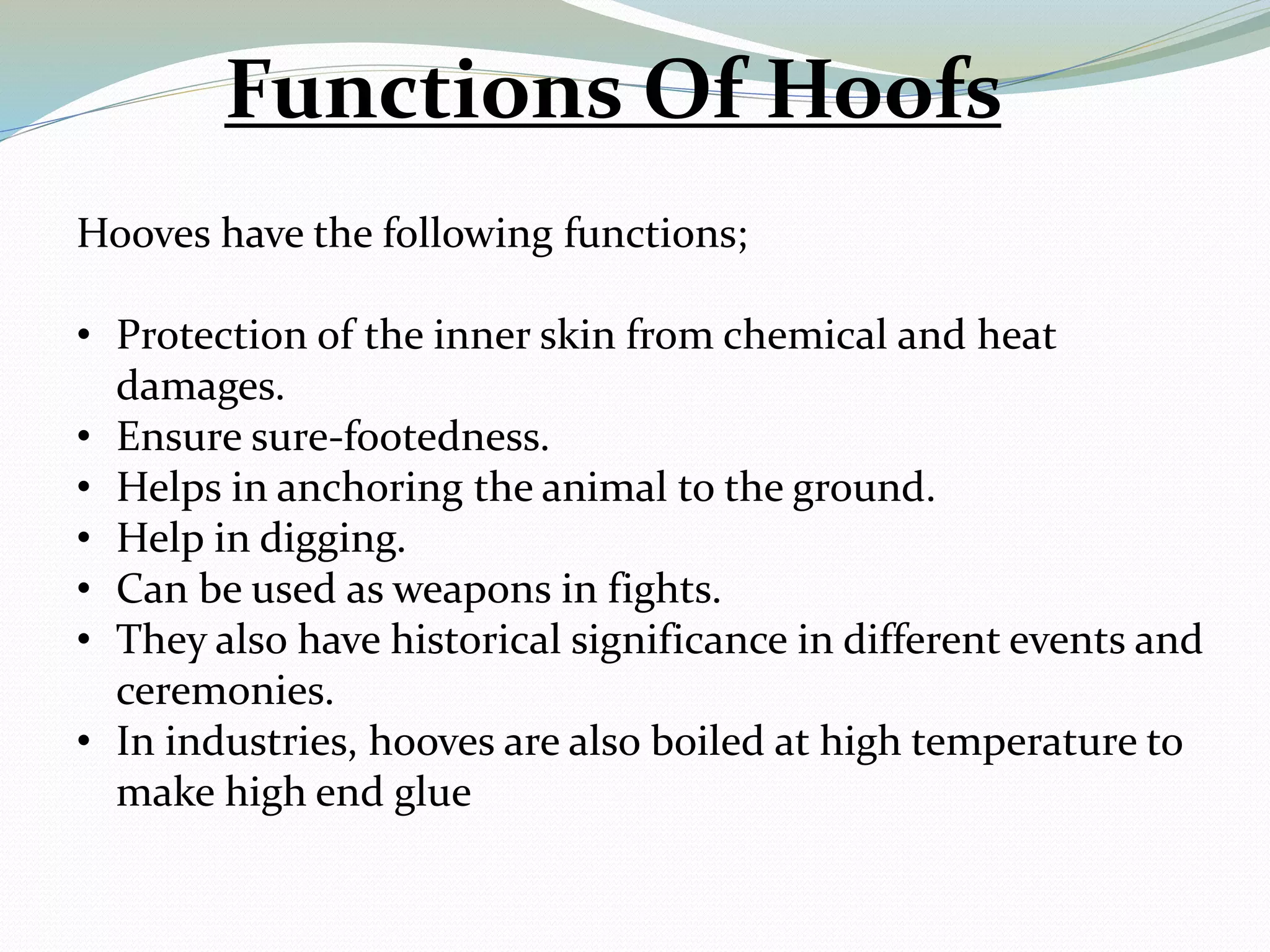 Functions Of Hoofs

Hooves have the following functions;

• Protection of the inner skin from chemical and heat damages.
• Ensure sure-footedness.
• Helps in anchoring the animal to the ground.
• Help in digging.
• Can be used as weapons in fights.
• They also have historical significance in different events and ceremonies.
• In industries, hooves are also boiled at high temperature to make high end glue